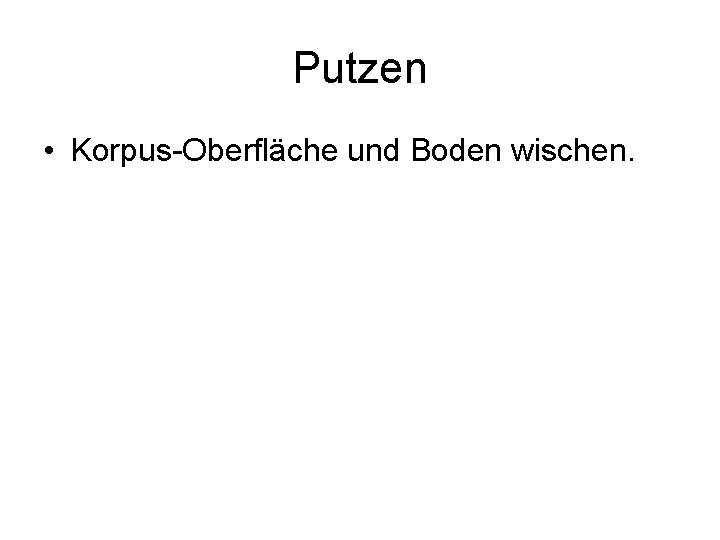 Putzen

• Korpus-Oberfläche und Boden wischen.